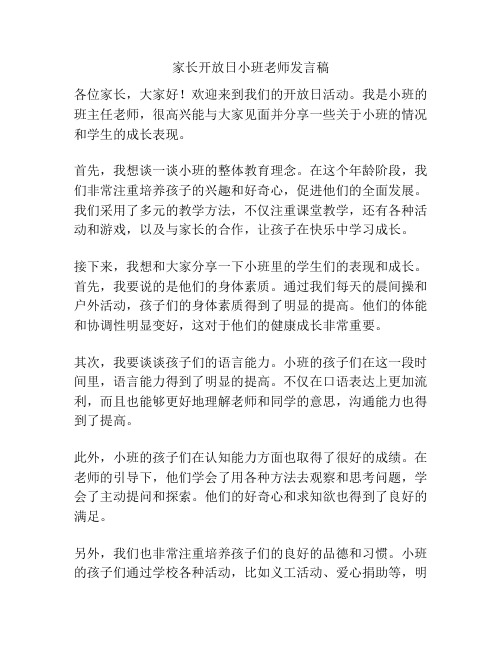 家长开放日小班老师发言稿

各位家长，大家好！欢迎来到我们的开放日活动。我是小班的班主任老师，很高兴能与大家见面并分享一些关于小班的情况和学生的成长表现。

首先，我想谈一谈小班的整体教育理念。在这个年龄阶段，我们非常注重培养孩子的兴趣和好奇心，促进他们的全面发展。我们采用了多元的教学方法，不仅注重课堂教学，还有各种活动和游戏，以及与家长的合作，让孩子在快乐中学习成长。

接下来，我想和大家分享一下小班里的学生们的表现和成长。首先，我要说的是他们的身体素质。通过我们每天的晨间操和户外活动，孩子们的身体素质得到了明显的提高。他们的体能和协调性明显变好，这对于他们的健康成长非常重要。

其次，我要谈谈孩子们的语言能力。小班的孩子们在这一段时间里，语言能力得到了明显的提高。不仅在口语表达上更加流利，而且也能够更好地理解老师和同学的意思，沟通能力也得到了提高。

此外，小班的孩子们在认知能力方面也取得了很好的成绩。在老师的引导下，他们学会了用各种方法去观察和思考问题，学会了主动提问和探索。他们的好奇心和求知欲也得到了良好的满足。

另外，我们也非常注重培养孩子们的良好的品德和习惯。小班的孩子们通过学校各种活动，比如义工活动、爱心捐助等，明